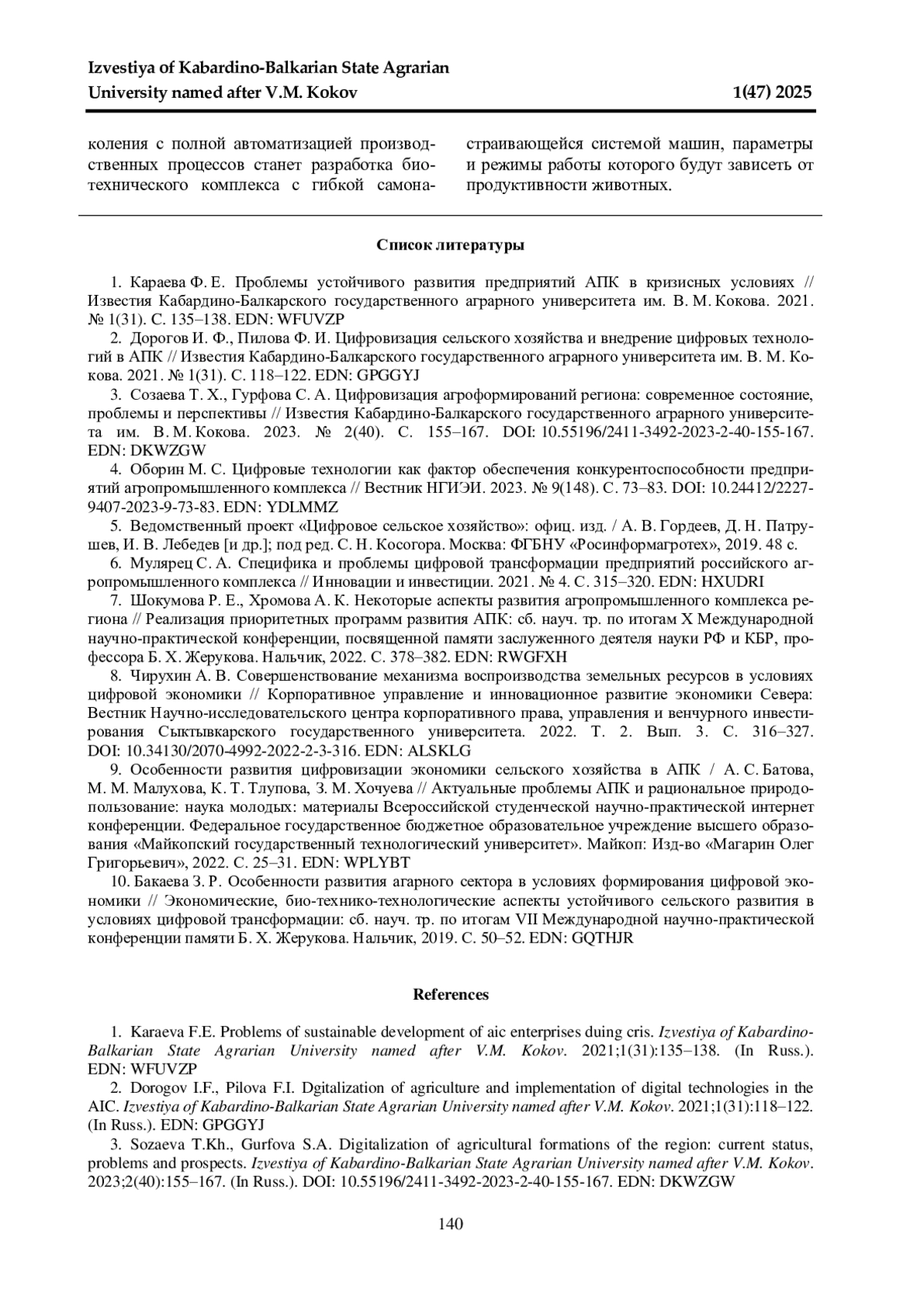 Izvestiya of Kabardino-Balkarian State Agrarian University named after V.M. Kokov 1(47) 2025

коления с полной автоматизацией производственных процессов станет разработка биотехнического комплекса с гибкой самонастраивающейся системой машин, параметры и режимы работы которого будут зависеть от продуктивности животных.

Список литературы

1. Караева Ф. Е. Проблемы устойчивого развития предприятий АПК в кризисных условиях // Известия Кабардино-Балкарского государственного аграрного университета им. В. М. Кокова. 2021. № 1(31). С. 135–138. EDN: WFUVZP

2. Дорогов И. Ф., Пилова Ф. И. Цифровизация сельского хозяйства и внедрение цифровых технологий в АПК // Известия Кабардино-Балкарского государственного аграрного университета им. В. М. Кокова. 2021. № 1(31). С. 118–122. EDN: GPGGYJ

3. Созаева Т. Х., Гурфова С. А. Цифровизация агроформирований региона: современное состояние, проблемы и перспективы // Известия Кабардино-Балкарского государственного аграрного университета им. В. М. Кокова. 2023. № 2(40). С. 155–167. DOI: 10.55196/2411-3492-2023-2-40-155-167. EDN: DKWZGW

4. Оборин М. С. Цифровые технологии как фактор обеспечения конкурентоспособности предприятий агропромышленного комплекса // Вестник НГИЭИ. 2023. № 9(148). С. 73–83. DOI: 10.24412/2227-9407-2023-9-73-83. EDN: YDLMMZ

5. Ведомственный проект «Цифровое сельское хозяйство»: офиц. изд. / А. В. Гордеев, Д. Н. Патрушев, И. В. Лебедев [и др.]; под ред. С. Н. Косогора. Москва: ФГБНУ «Росинформагротех», 2019. 48 с.

6. Мулярец С. А. Специфика и проблемы цифровой трансформации предприятий российского агропромышленного комплекса // Инновации и инвестиции. 2021. № 4. С. 315–320. EDN: HXUDRI

7. Шокумова Р. Е., Хромова А. К. Некоторые аспекты развития агропромышленного комплекса региона // Реализация приоритетных программ развития АПК: сб. науч. тр. по итогам X Международной научно-практической конференции, посвященной памяти заслуженного деятеля науки РФ и КБР, профессора Б. Х. Жерукова. Нальчик, 2022. С. 378–382. EDN: RWGFXH

8. Чирухин А. В. Совершенствование механизма воспроизводства земельных ресурсов в условиях цифровой экономики // Корпоративное управление и инновационное развитие экономики Севера: Вестник Научно-исследовательского центра корпоративного права, управления и венчурного инвестирования Сыктывкарского государственного университета. 2022. Т. 2. Вып. 3. С. 316–327. DOI: 10.34130/2070-4992-2022-2-3-316. EDN: ALSKLG

9. Особенности развития цифровизации экономики сельского хозяйства в АПК / А. С. Батова, М. М. Малухова, К. Т. Тлупова, З. М. Хочуева // Актуальные проблемы АПК и рациональное природопользование: наука молодых: материалы Всероссийской студенческой научно-практической интернет конференции. Федеральное государственное бюджетное образовательное учреждение высшего образования «Майкопский государственный технологический университет». Майкоп: Изд-во «Магарин Олег Григорьевич», 2022. С. 25–31. EDN: WPLYBT

10. Бакаева З. Р. Особенности развития агарного сектора в условиях формирования цифровой экономики // Экономические, био-технико-технологические аспекты устойчивого сельского развития в условиях цифровой трансформации: сб. науч. тр. по итогам VII Международной научно-практической конференции памяти Б. Х. Жерукова. Нальчик, 2019. С. 50–52. EDN: GQTHJR

References

1. Karaeva F.E. Problems of sustainable development of aic enterprises duing cris. Izvestiya of Kabardino-Balkarian State Agrarian University named after V.M. Kokov. 2021;1(31):135–138. (In Russ.). EDN: WFUVZP

2. Dorogov I.F., Pilova F.I. Dgitalization of agriculture and implementation of digital technologies in the AIC. Izvestiya of Kabardino-Balkarian State Agrarian University named after V.M. Kokov. 2021;1(31):118–122. (In Russ.). EDN: GPGGYJ

3. Sozaeva T.Kh., Gurfova S.A. Digitalization of agricultural formations of the region: current status, problems and prospects. Izvestiya of Kabardino-Balkarian State Agrarian University named after V.M. Kokov. 2023;2(40):155–167. (In Russ.). DOI: 10.55196/2411-3492-2023-2-40-155-167. EDN: DKWZGW

140